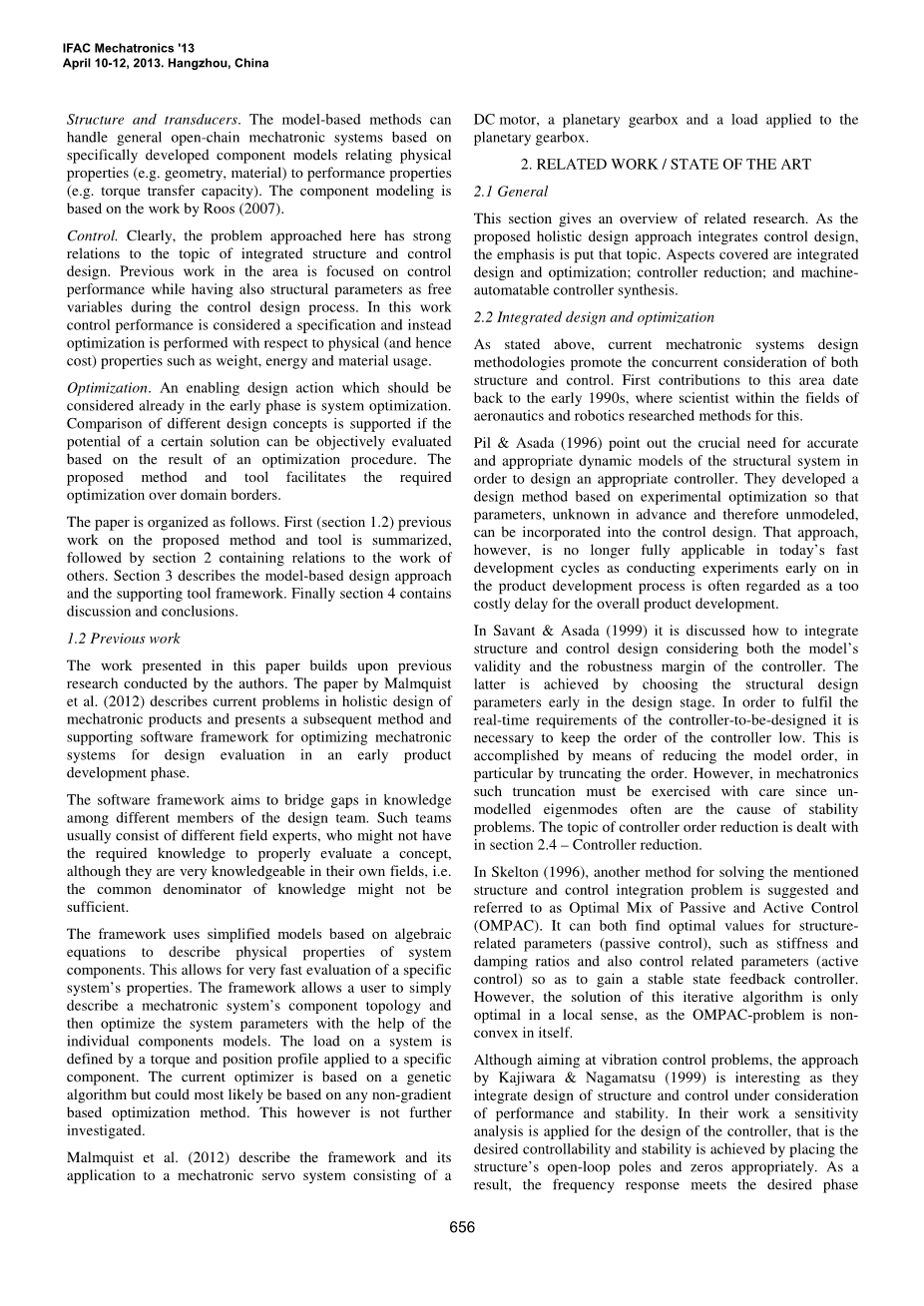 IFAC Mechatronics '13
April 10-12, 2013. Hangzhou, China

Structure and transducers. The model-based methods can handle general open-chain mechatronic systems based on specifically developed component models relating physical properties (e.g. geometry, material) to performance properties (e.g. torque transfer capacity). The component modeling is based on the work by Roos (2007).

Control. Clearly, the problem approached here has strong relations to the topic of integrated structure and control design. Previous work in the area is focused on control performance while having also structural parameters as free variables during the control design process. In this work control performance is considered a specification and instead optimization is performed with respect to physical (and hence cost) properties such as weight, energy and material usage.

Optimization. An enabling design action which should be considered already in the early phase is system optimization. Comparison of different design concepts is supported if the potential of a certain solution can be objectively evaluated based on the result of an optimization procedure. The proposed method and tool facilitates the required optimization over domain borders.

The paper is organized as follows. First (section 1.2) previous work on the proposed method and tool is summarized, followed by section 2 containing relations to the work of others. Section 3 describes the model-based design approach and the supporting tool framework. Finally section 4 contains discussion and conclusions.

1.2 Previous work

The work presented in this paper builds upon previous research conducted by the authors. The paper by Malmquist et al. (2012) describes current problems in holistic design of mechatronic products and presents a subsequent method and supporting software framework for optimizing mechatronic systems for design evaluation in an early product development phase.

The software framework aims to bridge gaps in knowledge among different members of the design team. Such teams usually consist of different field experts, who might not have the required knowledge to properly evaluate a concept, although they are very knowledgeable in their own fields, i.e. the common denominator of knowledge might not be sufficient.

The framework uses simplified models based on algebraic equations to describe physical properties of system components. This allows for very fast evaluation of a specific system's properties. The framework allows a user to simply describe a mechatronic system's component topology and then optimize the system parameters with the help of the individual components models. The load on a system is defined by a torque and position profile applied to a specific component. The current optimizer is based on a genetic algorithm but could most likely be based on any non-gradient based optimization method. This however is not further investigated.

Malmquist et al. (2012) describe the framework and its application to a mechatronic servo system consisting of a DC motor, a planetary gearbox and a load applied to the planetary gearbox.

2. RELATED WORK / STATE OF THE ART

2.1 General

This section gives an overview of related research. As the proposed holistic design approach integrates control design, the emphasis is put that topic. Aspects covered are integrated design and optimization; controller reduction; and machine-automatable controller synthesis.

2.2 Integrated design and optimization

As stated above, current mechatronic systems design methodologies promote the concurrent consideration of both structure and control. First contributions to this area date back to the early 1990s, where scientist within the fields of aeronautics and robotics researched methods for this.

Pil & Asada (1996) point out the crucial need for accurate and appropriate dynamic models of the structural system in order to design an appropriate controller. They developed a design method based on experimental optimization so that parameters, unknown in advance and therefore unmodeled, can be incorporated into the control design. That approach, however, is no longer fully applicable in today's fast development cycles as conducting experiments early on in the product development process is often regarded as a too costly delay for the overall product development.

In Savant & Asada (1999) it is discussed how to integrate structure and control design considering both the model's validity and the robustness margin of the controller. The latter is achieved by choosing the structural design parameters early in the design stage. In order to fulfil the real-time requirements of the controller-to-be-designed it is necessary to keep the order of the controller low. This is accomplished by means of reducing the model order, in particular by truncating the order. However, in mechatronics such truncation must be exercised with care since unmodelled eigenmodes often are the cause of stability problems. The topic of controller order reduction is dealt with in section 2.4 – Controller reduction.

In Skelton (1996), another method for solving the mentioned structure and control integration problem is suggested and referred to as Optimal Mix of Passive and Active Control (OMPAC). It can both find optimal values for structure-related parameters (passive control), such as stiffness and damping ratios and also control related parameters (active control) so as to gain a stable state feedback controller. However, the solution of this iterative algorithm is only optimal in a local sense, as the OMPAC-problem is non-convex in itself.

Although aiming at vibration control problems, the approach by Kajiwara & Nagamatsu (1999) is interesting as they integrate design of structure and control under consideration of performance and stability. In their work a sensitivity analysis is applied for the design of the controller, that is the desired controllability and stability is achieved by placing the structure's open-loop poles and zeros appropriately. As a result, the frequency response meets the desired phase

656